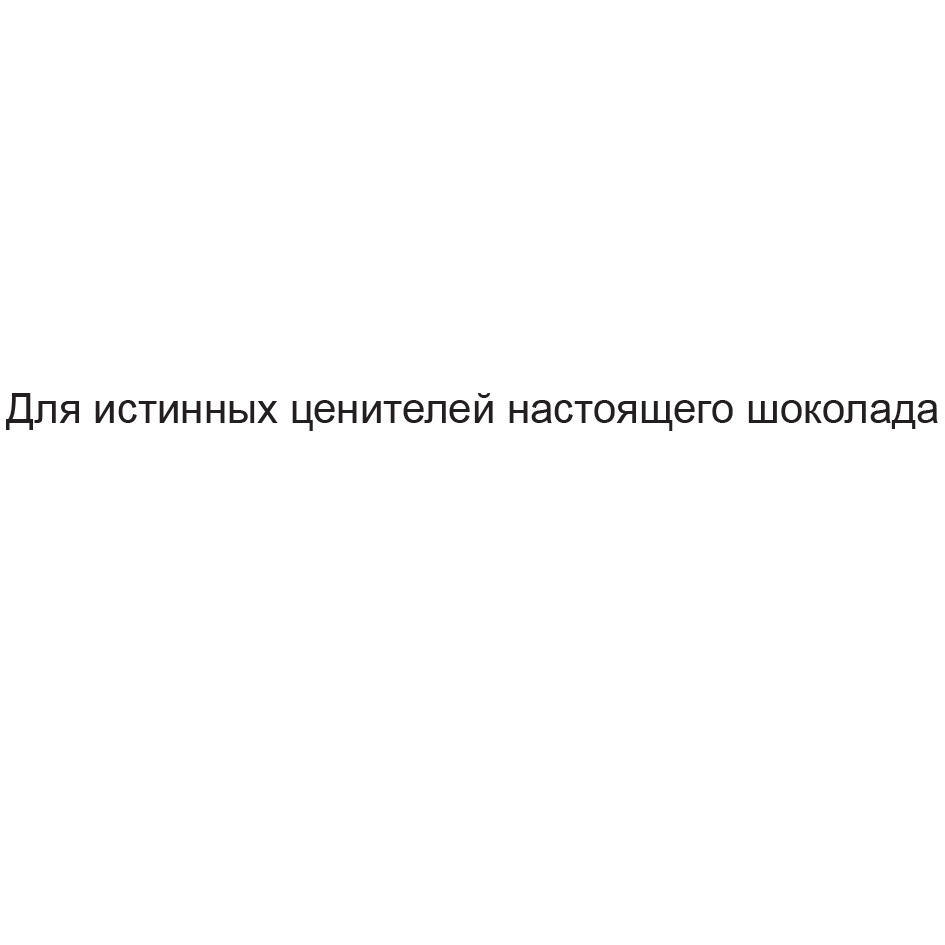 Для истинных ценителей настоящего шоколада